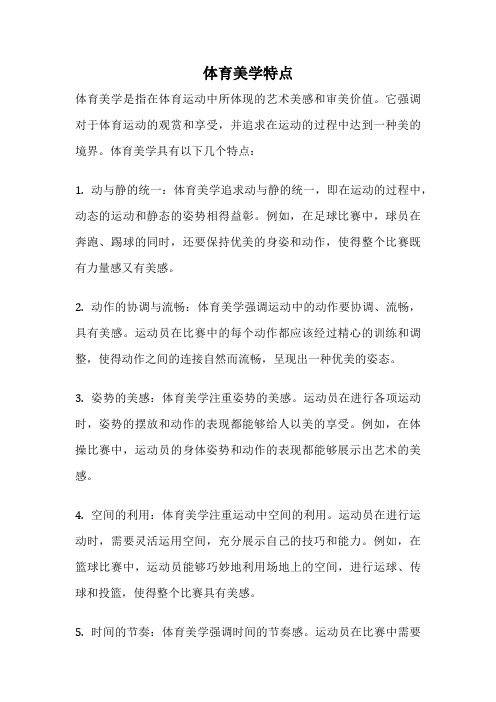 体育美学特点

体育美学是指在体育运动中所体现的艺术美感和审美价值。它强调对于体育运动的观赏和享受，并追求在运动的过程中达到一种美的境界。体育美学具有以下几个特点：

1. 动与静的统一：体育美学追求动与静的统一，即在运动的过程中，动态的运动和静态的姿势相得益彰。例如，在足球比赛中，球员在奔跑、踢球的同时，还要保持优美的身姿和动作，使得整个比赛既有力量感又有美感。

2. 动作的协调与流畅：体育美学强调运动中的动作要协调、流畅，具有美感。运动员在比赛中的每个动作都应该经过精心的训练和调整，使得动作之间的连接自然而流畅，呈现出一种优美的姿态。

3. 姿势的美感：体育美学注重姿势的美感。运动员在进行各项运动时，姿势的摆放和动作的表现都能够给人以美的享受。例如，在体操比赛中，运动员的身体姿势和动作的表现都能够展示出艺术的美感。

4. 空间的利用：体育美学注重运动中空间的利用。运动员在进行运动时，需要灵活运用空间，充分展示自己的技巧和能力。例如，在篮球比赛中，运动员能够巧妙地利用场地上的空间，进行运球、传球和投篮，使得整个比赛具有美感。

5. 时间的节奏：体育美学强调时间的节奏感。运动员在比赛中需要